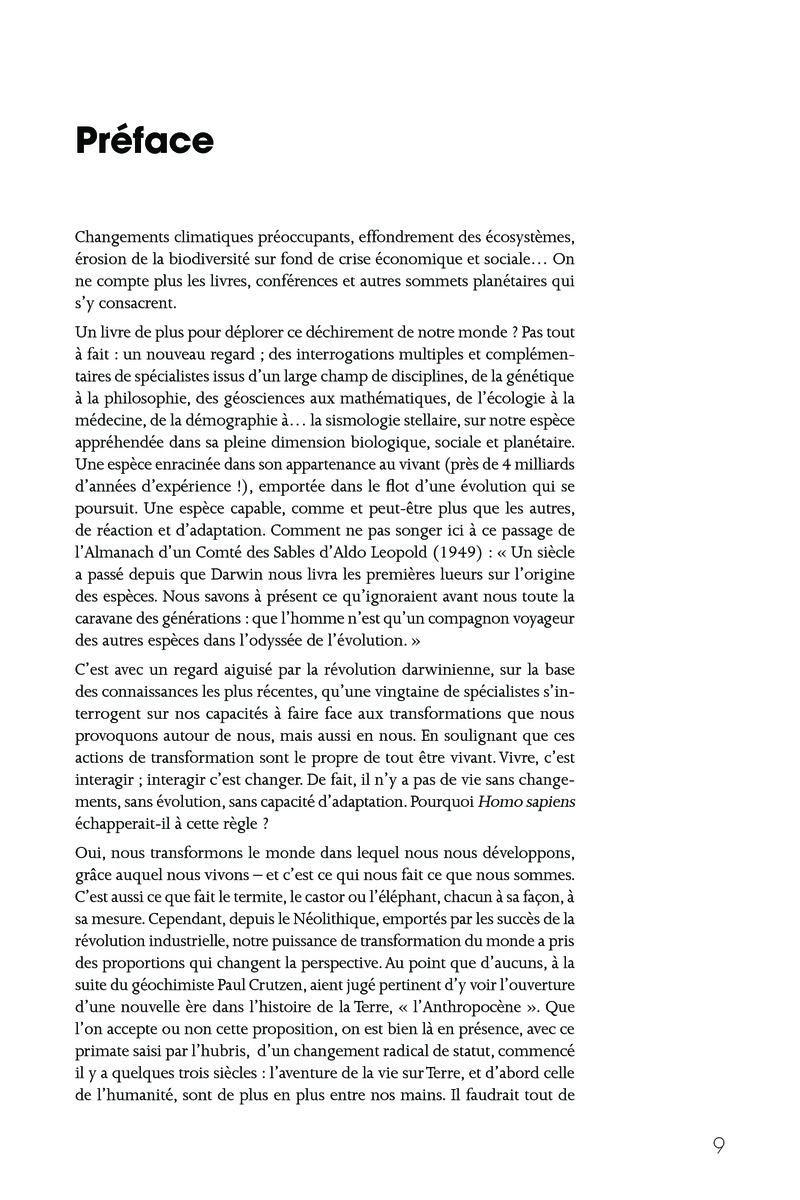 Préface

Changements climatiques préoccupants, effondrement des écosystèmes, érosion de la biodiversité sur fond de crise économique et sociale… On ne compte plus les livres, conférences et autres sommets planétaires qui s'y consacrent.

Un livre de plus pour déplorer ce déchirement de notre monde ? Pas tout à fait : un nouveau regard ; des interrogations multiples et complémentaires de spécialistes issus d'un large champ de disciplines, de la génétique à la philosophie, des géosciences aux mathématiques, de l'écologie à la médecine, de la démographie à… la sismologie stellaire, sur notre espèce appréhendée dans sa pleine dimension biologique, sociale et planétaire. Une espèce enracinée dans son appartenance au vivant (près de 4 milliards d'années d'expérience !), emportée dans le flot d'une évolution qui se poursuit. Une espèce capable, comme et peut-être plus que les autres, de réaction et d'adaptation. Comment ne pas songer ici à ce passage de l'Almanach d'un Comté des Sables d'Aldo Leopold (1949) : « Un siècle a passé depuis que Darwin nous livra les premières lueurs sur l'origine des espèces. Nous savons à présent ce qu'ignoraient avant nous toute la caravane des générations : que l'homme n'est qu'un compagnon voyageur des autres espèces dans l'odyssée de l'évolution. »

C'est avec un regard aiguisé par la révolution darwinienne, sur la base des connaissances les plus récentes, qu'une vingtaine de spécialistes s'interrogent sur nos capacités à faire face aux transformations que nous provoquons autour de nous, mais aussi en nous. En soulignant que ces actions de transformation sont le propre de tout être vivant. Vivre, c'est interagir ; interagir c'est changer. De fait, il n'y a pas de vie sans changements, sans évolution, sans capacité d'adaptation. Pourquoi Homo sapiens échapperait-il à cette règle ?

Oui, nous transformons le monde dans lequel nous nous développons, grâce auquel nous vivons – et c'est ce qui nous fait ce que nous sommes. C'est aussi ce que fait le termite, le castor ou l'éléphant, chacun à sa façon, à sa mesure. Cependant, depuis le Néolithique, emportés par les succès de la révolution industrielle, notre puissance de transformation du monde a pris des proportions qui changent la perspective. Au point que d'aucuns, à la suite du géochimiste Paul Crutzen, aient jugé pertinent d'y voir l'ouverture d'une nouvelle ère dans l'histoire de la Terre, « l'Anthropocène ». Que l'on accepte ou non cette proposition, on est bien là en présence, avec ce primate saisi par l'hubris, d'un changement radical de statut, commencé il y a quelques trois siècles : l'aventure de la vie sur Terre, et d'abord celle de l'humanité, sont de plus en plus entre nos mains. Il faudrait tout de

9